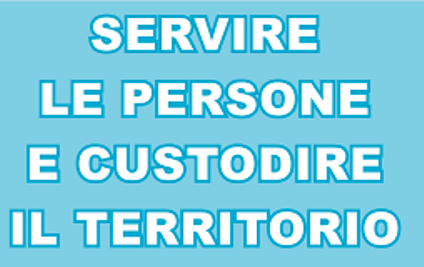 SERVIRE
LE PERSONE
E CUSTODIRE
IL TERRITORIO